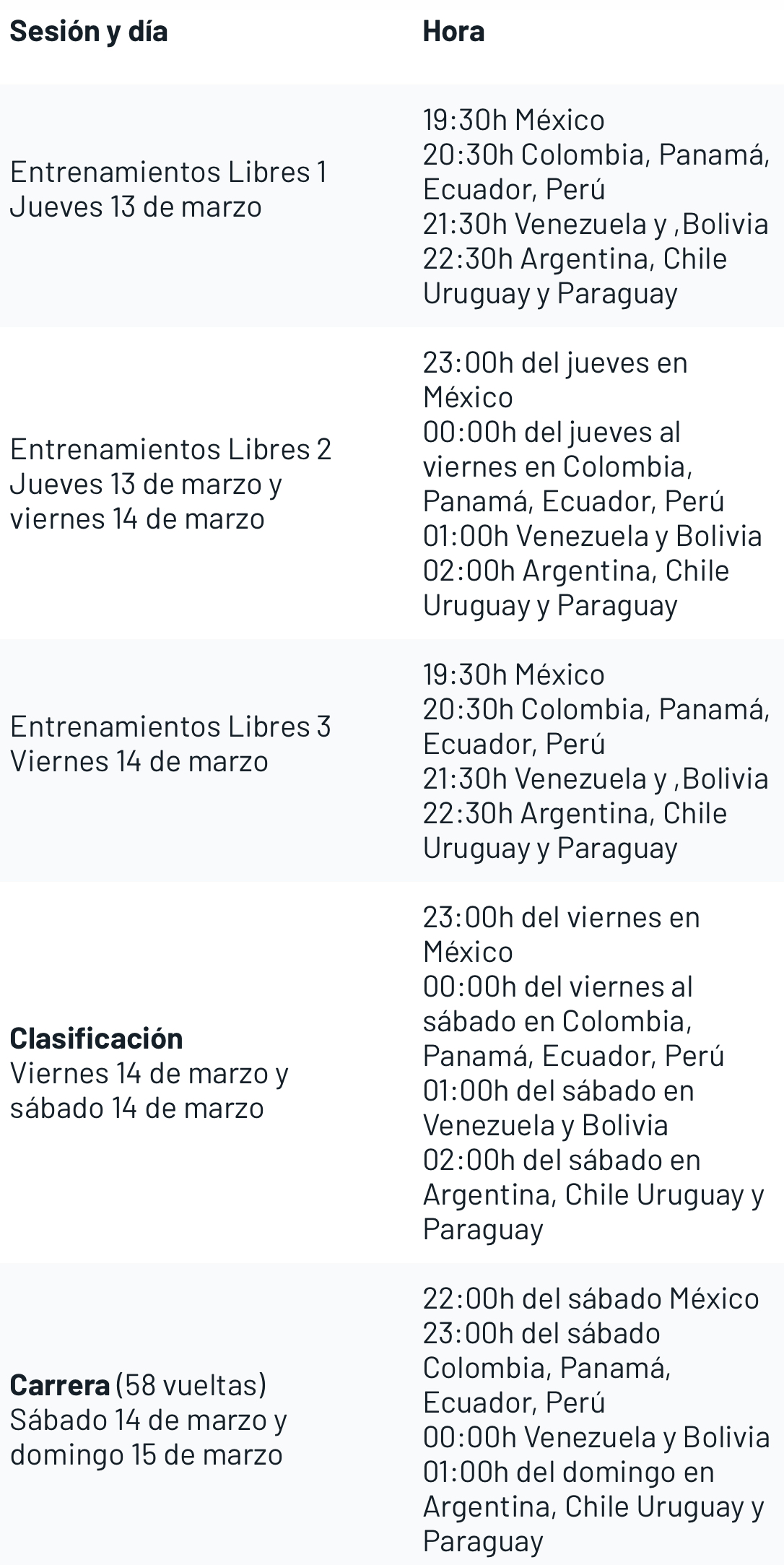 | Sesión y día | Hora |
|---|---|
| Entrenamientos Libres 1 Jueves 13 de marzo | 19:30h México 20:30h Colombia, Panamá, Ecuador, Perú 21:30h Venezuela y ,Bolivia 22:30h Argentina, Chile Uruguay y Paraguay |
| Entrenamientos Libres 2 Jueves 13 de marzo y viernes 14 de marzo | 23:00h del jueves en México 00:00h del jueves al viernes en Colombia, Panamá, Ecuador, Perú 01:00h Venezuela y Bolivia 02:00h Argentina, Chile Uruguay y Paraguay |
| Entrenamientos Libres 3 Viernes 14 de marzo | 19:30h México 20:30h Colombia, Panamá, Ecuador, Perú 21:30h Venezuela y ,Bolivia 22:30h Argentina, Chile Uruguay y Paraguay |
| **Clasificación** Viernes 14 de marzo y sábado 14 de marzo | 23:00h del viernes en México 00:00h del viernes al sábado en Colombia, Panamá, Ecuador, Perú 01:00h del sábado en Venezuela y Bolivia 02:00h del sábado en Argentina, Chile Uruguay y Paraguay |
| **Carrera** (58 vueltas) Sábado 14 de marzo y domingo 15 de marzo | 22:00h del sábado México 23:00h del sábado Colombia, Panamá, Ecuador, Perú 00:00h Venezuela y Bolivia 01:00h del domingo en Argentina, Chile Uruguay y Paraguay |